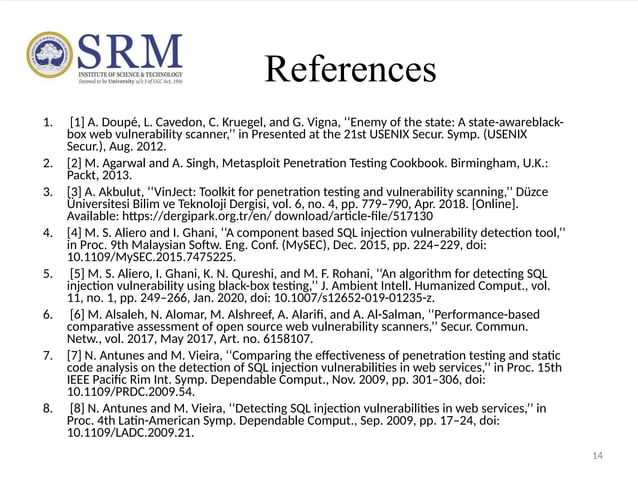 SRM
INSTITUTE OF SCIENCE & TECHNOLOGY
Deemed to be University u/s 3 of UGC Act, 1956

References

1. [1] A. Doupé, L. Cavedon, C. Kruegel, and G. Vigna, ''Enemy of the state: A state-awareblack-box web vulnerability scanner,'' in Presented at the 21st USENIX Secur. Symp. (USENIX Secur.), Aug. 2012.
2. [2] M. Agarwal and A. Singh, Metasploit Penetration Testing Cookbook. Birmingham, U.K.: Packt, 2013.
3. [3] A. Akbulut, ''VinJect: Toolkit for penetration testing and vulnerability scanning,'' Düzce Üniversitesi Bilim ve Teknoloji Dergisi, vol. 6, no. 4, pp. 779–790, Apr. 2018. [Online]. Available: https://dergipark.org.tr/en/ download/article-file/517130
4. [4] M. S. Aliero and I. Ghani, ''A component based SQL injection vulnerability detection tool,'' in Proc. 9th Malaysian Softw. Eng. Conf. (MySEC), Dec. 2015, pp. 224–229, doi: 10.1109/MySEC.2015.7475225.
5. [5] M. S. Aliero, I. Ghani, K. N. Qureshi, and M. F. Rohani, ''An algorithm for detecting SQL injection vulnerability using black-box testing,'' J. Ambient Intell. Humanized Comput., vol. 11, no. 1, pp. 249–266, Jan. 2020, doi: 10.1007/s12652-019-01235-z.
6. [6] M. Alsaleh, N. Alomar, M. Alshreef, A. Alarifi, and A. Al-Salman, ''Performance-based comparative assessment of open source web vulnerability scanners,'' Secur. Commun. Netw., vol. 2017, May 2017, Art. no. 6158107.
7. [7] N. Antunes and M. Vieira, ''Comparing the effectiveness of penetration testing and static code analysis on the detection of SQL injection vulnerabilities in web services,'' in Proc. 15th IEEE Pacific Rim Int. Symp. Dependable Comput., Nov. 2009, pp. 301–306, doi: 10.1109/PRDC.2009.54.
8. [8] N. Antunes and M. Vieira, ''Detecting SQL injection vulnerabilities in web services,'' in Proc. 4th Latin-American Symp. Dependable Comput., Sep. 2009, pp. 17–24, doi: 10.1109/LADC.2009.21.

14